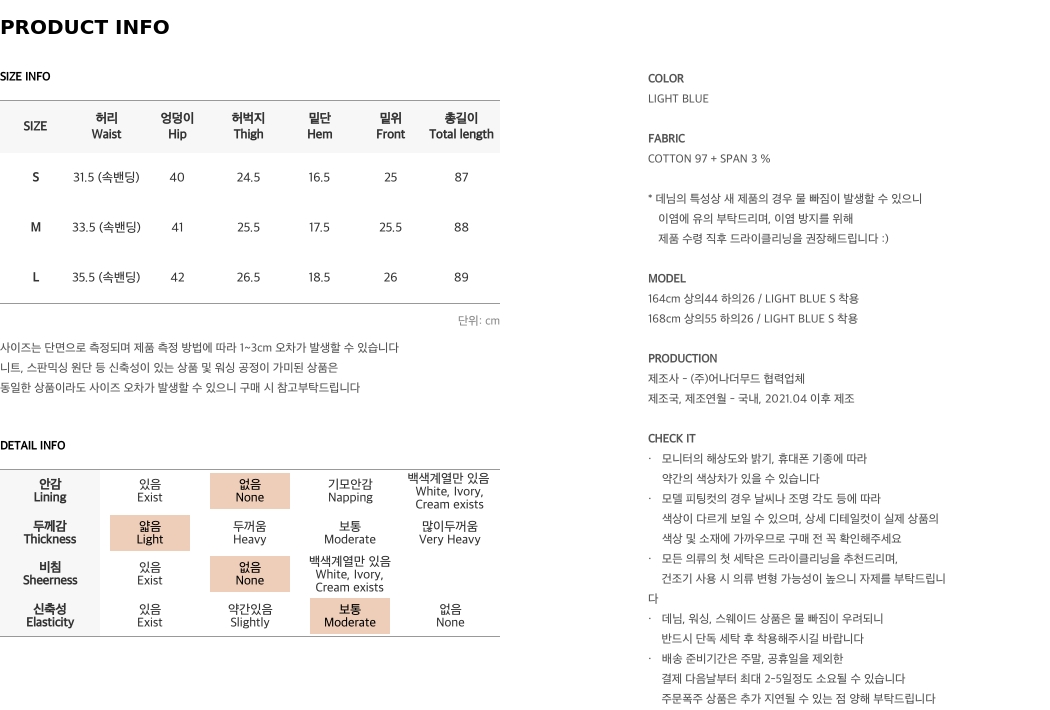 PRODUCT INFO

SIZE INFO

| SIZE | 허리 Waist | 엉덩이 Hip | 허벅지 Thigh | 밑단 Hem | 밑위 Front | 총길이 Total length |
|---|---|---|---|---|---|---|
| S | 31.5 (속밴딩) | 40 | 24.5 | 16.5 | 25 | 87 |
| M | 33.5 (속밴딩) | 41 | 25.5 | 17.5 | 25.5 | 88 |
| L | 35.5 (속밴딩) | 42 | 26.5 | 18.5 | 26 | 89 |

단위: cm

사이즈는 단면으로 측정되며 제품 측정 방법에 따라 1~3cm 오차가 발생할 수 있습니다
니트, 스판믹싱 원단 등 신축성이 있는 상품 및 워싱 공정이 가미된 상품은
동일한 상품이라도 사이즈 오차가 발생할 수 있으니 구매 시 참고부탁드립니다

DETAIL INFO

| 안감 Lining | 있음 Exist | 없음 None | 기모안감 Napping | 백색계열만 있음 White, Ivory, Cream exists |
|---|---|---|---|---|
| 두께감 Thickness | 얇음 Light | 두꺼움 Heavy | 보통 Moderate | 많이두꺼움 Very Heavy |
| 비침 Sheerness | 있음 Exist | 없음 None | 백색계열만 있음 White, Ivory, Cream exists | |
| 신축성 Elasticity | 있음 Exist | 약간있음 Slightly | 보통 Moderate | 없음 None |

COLOR
LIGHT BLUE

FABRIC
COTTON 97 + SPAN 3 %

* 데님의 특성상 새 제품의 경우 물 빠짐이 발생할 수 있으니
이염에 유의 부탁드리며, 이염 방지를 위해
제품 수령 직후 드라이클리닝을 권장해드립니다 :)

MODEL
164cm 상의44 하의26 / LIGHT BLUE S 착용
168cm 상의55 하의26 / LIGHT BLUE S 착용

PRODUCTION
제조사 - (주)어나더무드 협력업체
제조국, 제조연월 - 국내, 2021.04 이후 제조

CHECK IT
· 모니터의 해상도와 밝기, 휴대폰 기종에 따라
약간의 색상차가 있을 수 있습니다
· 모델 피팅컷의 경우 날씨나 조명 각도 등에 따라
색상이 다르게 보일 수 있으며, 상세 디테일컷이 실제 상품의
색상 및 소재에 가까우므로 구매 전 꼭 확인해주세요
· 모든 의류의 첫 세탁은 드라이클리닝을 추천드리며,
건조기 사용 시 의류 변형 가능성이 높으니 자제를 부탁드립니다
· 데님, 워싱, 스웨이드 상품은 물 빠짐이 우려되니
반드시 단독 세탁 후 착용해주시길 바랍니다
· 배송 준비기간은 주말, 공휴일을 제외한
결제 다음날부터 최대 2-5일정도 소요될 수 있습니다
주문폭주 상품은 추가 지연될 수 있는 점 양해 부탁드립니다